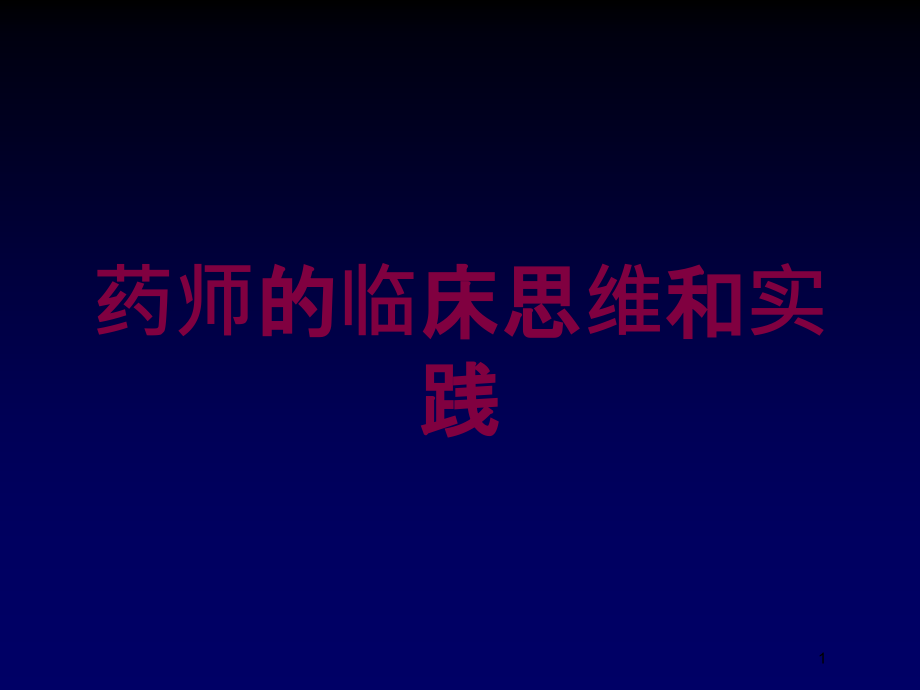 药师的临床思维和实践

1